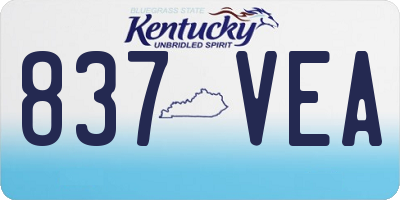 BLUEGRASS STATE
Kentucky
UNBRIDLED SPIRIT
837 VEA